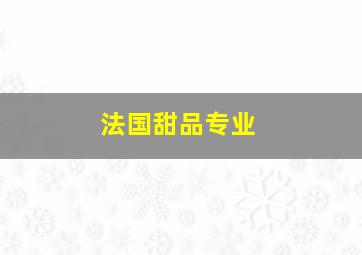 法国甜品专业